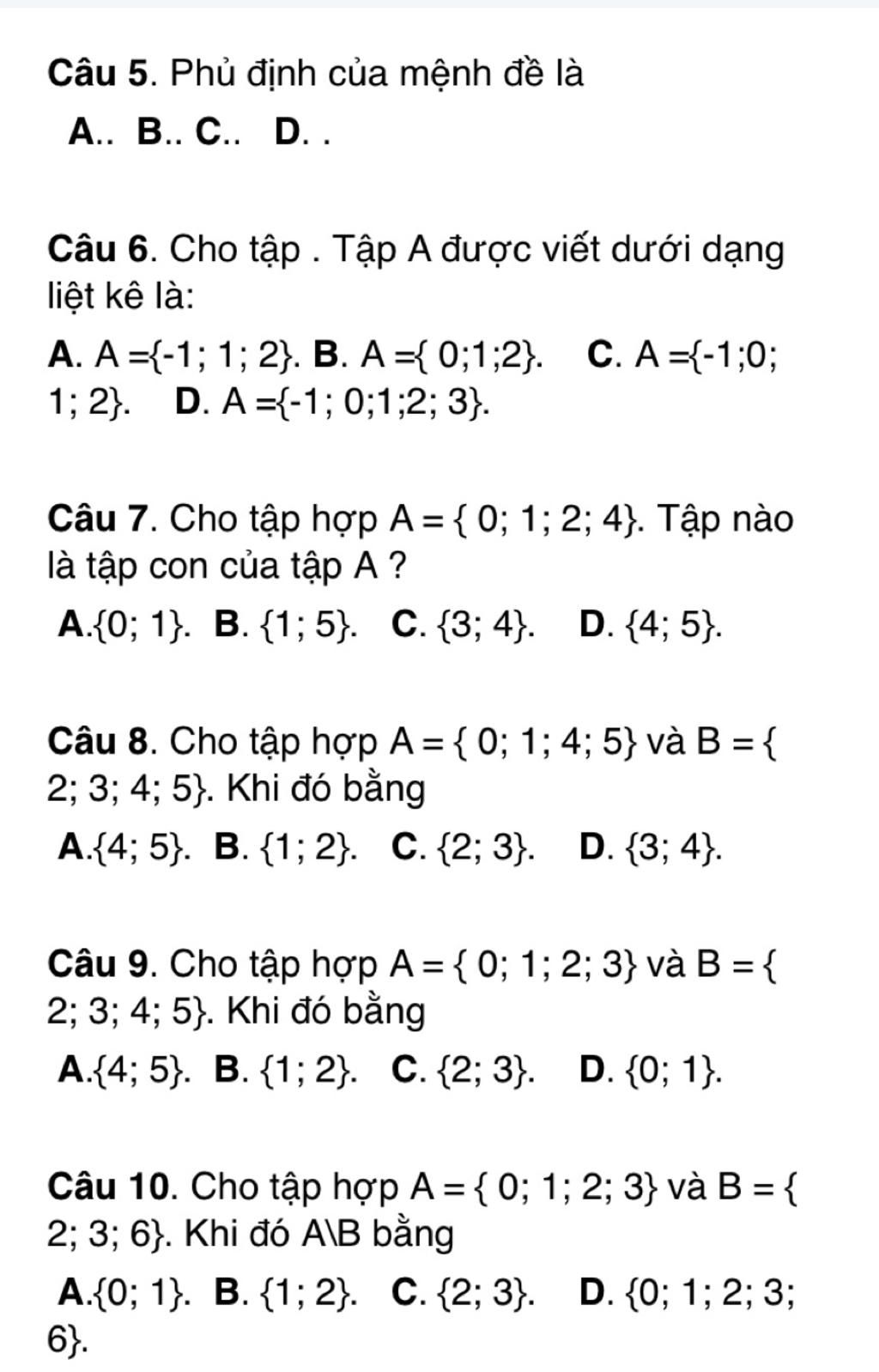 Câu 5. Phủ định của mệnh đề là

A.. B.. C.. D. .

Câu 6. Cho tập . Tập A được viết dưới dạng liệt kê là:

A. A ={-1; 1; 2}. B. A ={ 0;1;2}. C. A ={-1;0; 1; 2}. D. A ={-1; 0;1;2; 3}.

Câu 7. Cho tập hợp A = { 0; 1; 2; 4}. Tập nào là tập con của tập A ?

A.{0; 1}. B. {1; 5}. C. {3; 4}. D. {4; 5}.

Câu 8. Cho tập hợp A = { 0; 1; 4; 5} và B = { 2; 3; 4; 5}. Khi đó bằng

A.{4; 5}. B. {1; 2}. C. {2; 3}. D. {3; 4}.

Câu 9. Cho tập hợp A = { 0; 1; 2; 3} và B = { 2; 3; 4; 5}. Khi đó bằng

A.{4; 5}. B. {1; 2}. C. {2; 3}. D. {0; 1}.

Câu 10. Cho tập hợp A = { 0; 1; 2; 3} và B = { 2; 3; 6}. Khi đó A\B bằng

A.{0; 1}. B. {1; 2}. C. {2; 3}. D. {0; 1; 2; 3; 6}.